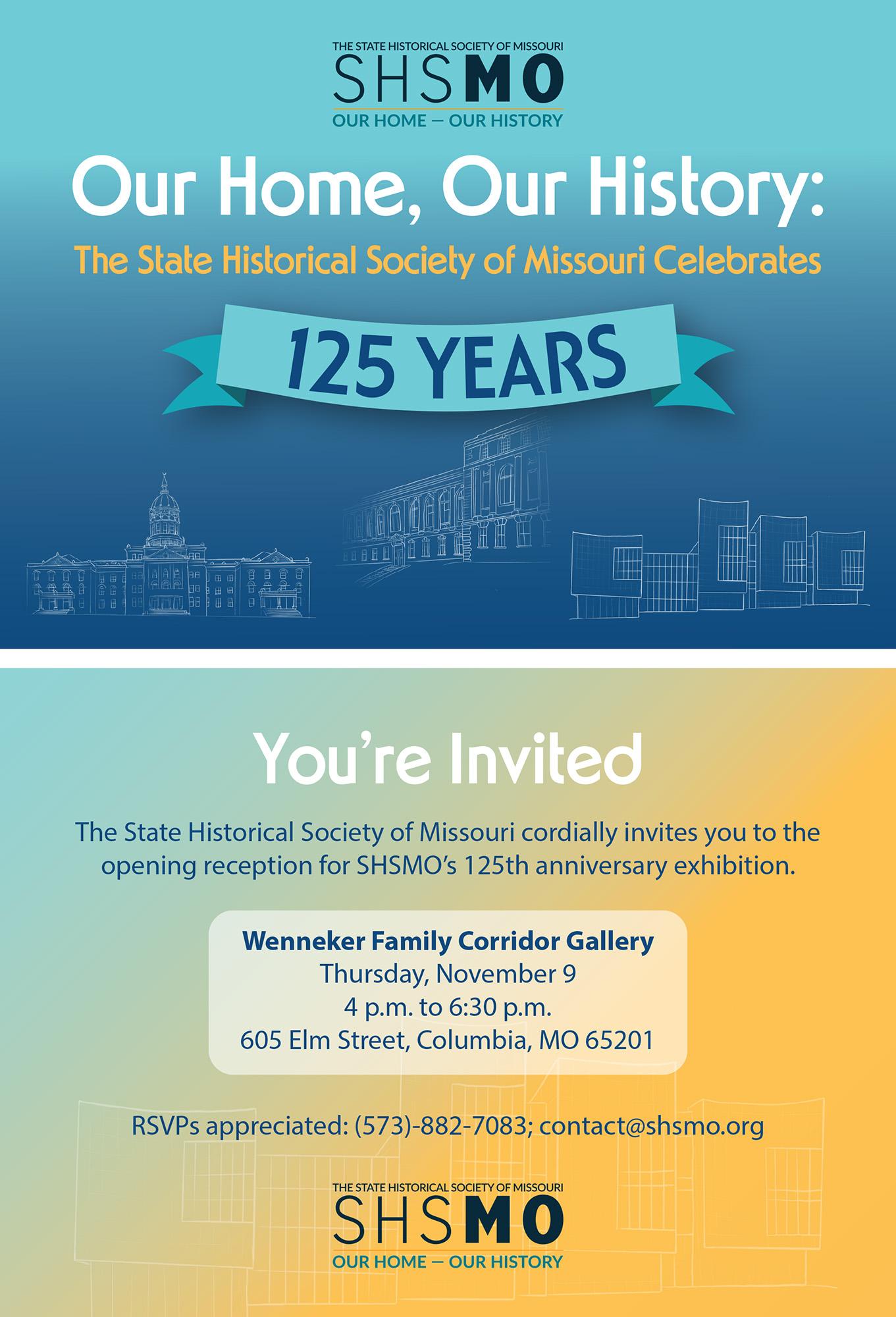 THE STATE HISTORICAL SOCIETY OF MISSOURI
SHSMO
OUR HOME — OUR HISTORY

Our Home, Our History:

The State Historical Society of Missouri Celebrates

125 YEARS

You're Invited

The State Historical Society of Missouri cordially invites you to the opening reception for SHSMO's 125th anniversary exhibition.

Wenneker Family Corridor Gallery
Thursday, November 9
4 p.m. to 6:30 p.m.
605 Elm Street, Columbia, MO 65201

RSVPs appreciated: (573)-882-7083; contact@shsmo.org

THE STATE HISTORICAL SOCIETY OF MISSOURI
SHSMO
OUR HOME — OUR HISTORY